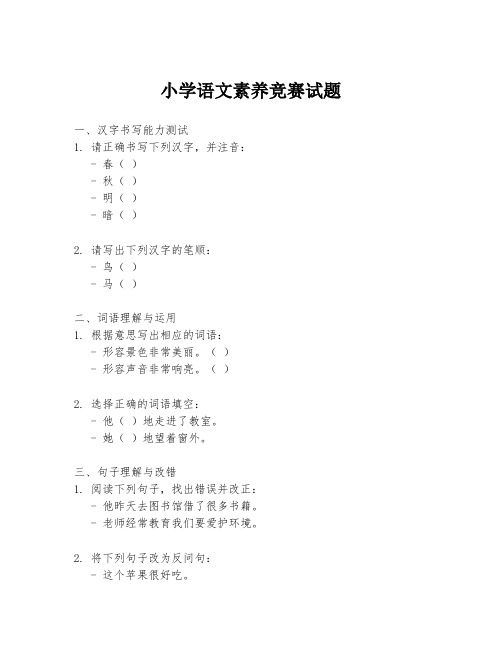 小学语文素养竞赛试题

一、汉字书写能力测试

1. 请正确书写下列汉字，并注音：

- 春（ ）
- 秋（ ）
- 明（ ）
- 暗（ ）

2. 请写出下列汉字的笔顺：

- 鸟（ ）
- 马（ ）

二、词语理解与运用

1. 根据意思写出相应的词语：

- 形容景色非常美丽。（ ）
- 形容声音非常响亮。（ ）

2. 选择正确的词语填空：

- 他（ ）地走进了教室。
- 她（ ）地望着窗外。

三、句子理解与改错

1. 阅读下列句子，找出错误并改正：

- 他昨天去图书馆借了很多书籍。
- 老师经常教育我们要爱护环境。

2. 将下列句子改为反问句：

- 这个苹果很好吃。